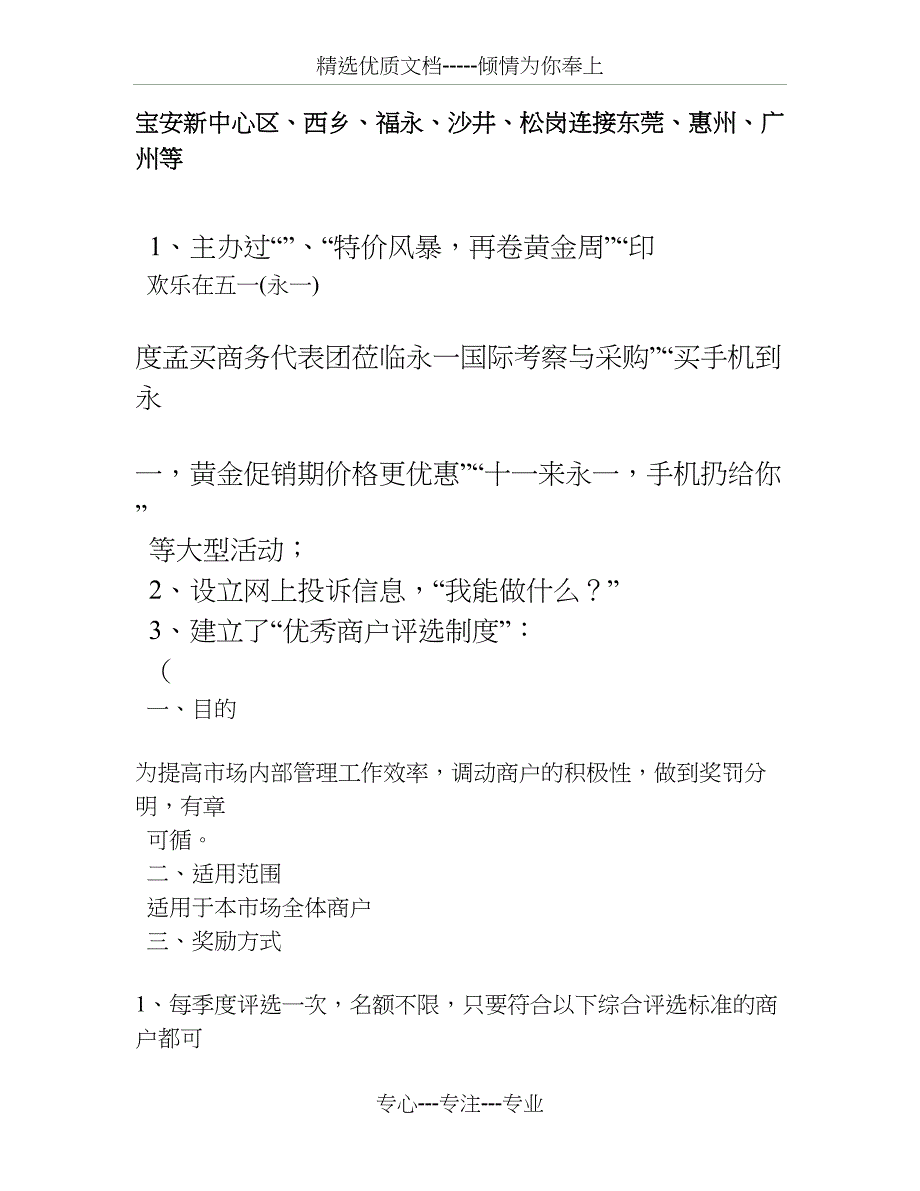 精选优质文档-----倾情为你奉上

宝安新中心区、西乡、福永、沙井、松岗连接东莞、惠州、广州等

1、主办过“”、“特价风暴，再卷黄金周”“印
欢乐在五一(永一)

度孟买商务代表团莅临永一国际考察与采购”“买手机到永

一，黄金促销期价格更优惠”“十一来永一，手机扔给你”
等大型活动；
2、设立网上投诉信息，“我能做什么？”
3、建立了“优秀商户评选制度”：
（
一、目的

为提高市场内部管理工作效率，调动商户的积极性，做到奖罚分明，有章
可循。
二、适用范围
适用于本市场全体商户
三、奖励方式

1、每季度评选一次，名额不限，只要符合以下综合评选标准的商户都可

专心---专注---专业